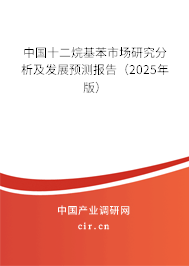 中国十二烷基苯市场研究分析及发展预测报告（2025年版）

中国产业调研网

cir.cn